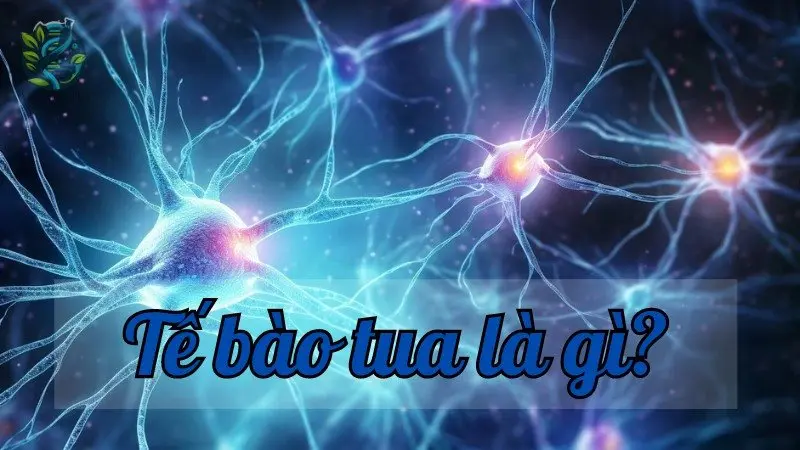 Tế bào tua là gì?